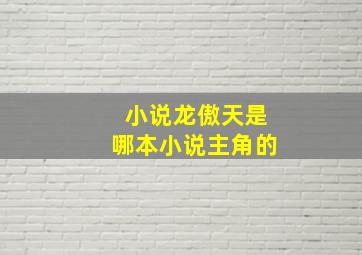 小说龙傲天是
哪本小说主角的